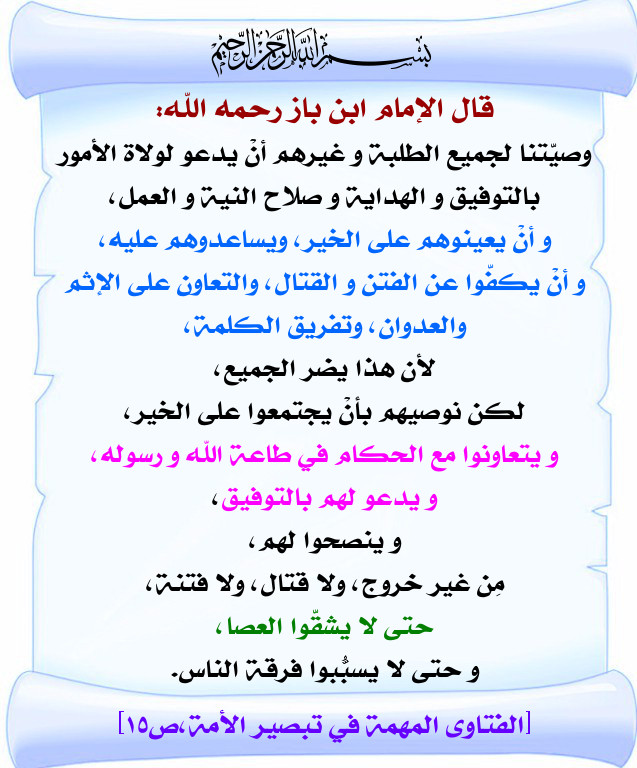 بسم الله الرحمن الرحيم

قال الإمام ابن باز رحمه الله:

وصيّتنا لجميع الطلبة و غيرهم أنْ يدعو لولاة الأمور بالتوفيق و الهداية و صلاح النية و العمل،

و أنْ يعينوهم على الخير، ويساعدوهم عليه،

و أنْ يكفّوا عن الفتن و القتال، والتعاون على الإثم والعدوان، وتفريق الكلمة،

لأن هذا يضر الجميع،

لكن نوصيهم بأنْ يجتمعوا على الخير،

و يتعاونوا مع الحكام في طاعة الله و رسوله،

و يدعو لهم بالتوفيق،

و ينصحوا لهم،

مِن غير خروج، ولا قتال، ولا فتنة،

حتى لا يشقّوا العصا،

و حتى لا يسبُّبوا فرقة الناس.

[الفتاوى المهمة في تبصير الأمة،ص١٥]